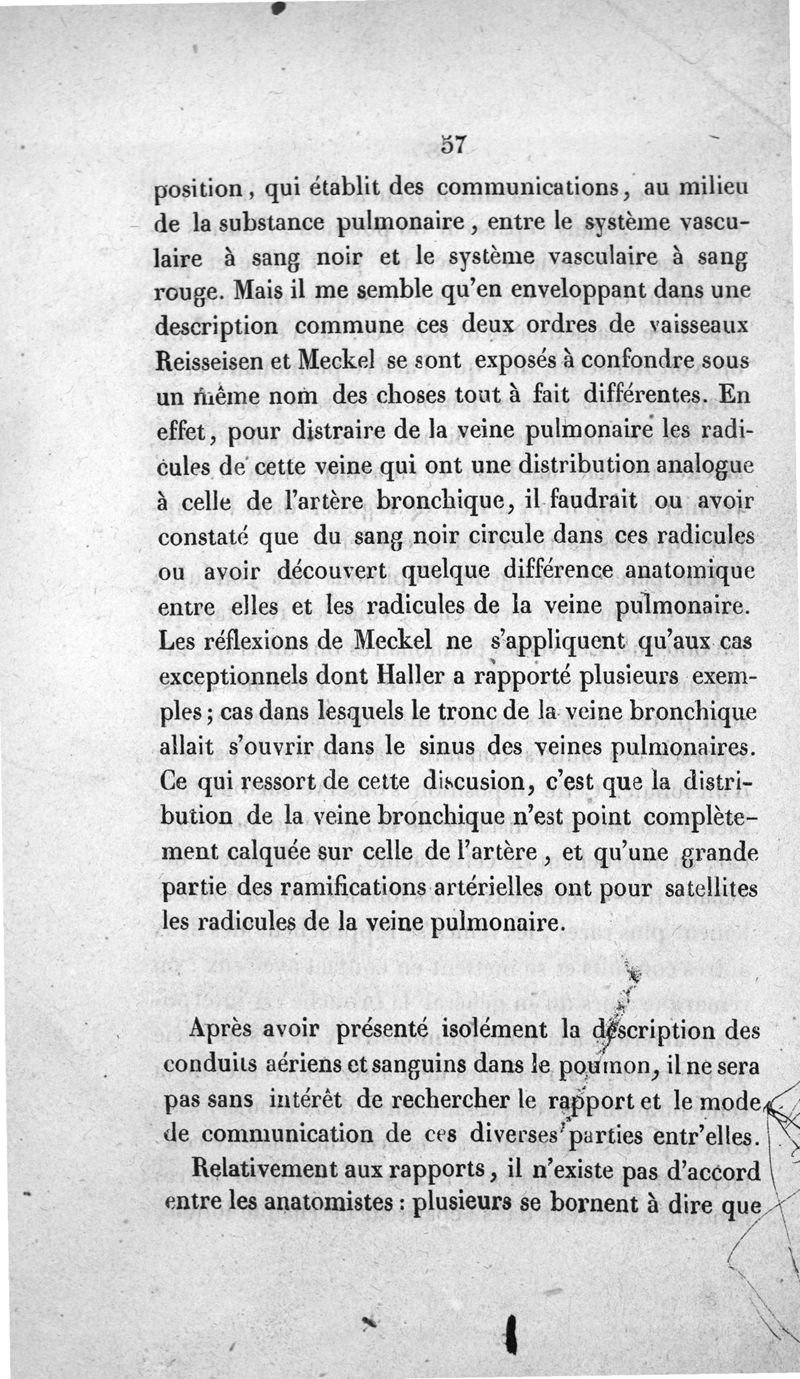 57

position, qui établit des communications, au milieu de la substance pulmonaire, entre le système vasculaire à sang noir et le système vasculaire à sang rouge. Mais il me semble qu'en enveloppant dans une description commune ces deux ordres de vaisseaux Reisseisen et Meckel se sont exposés à confondre sous un même nom des choses tout à fait différentes. En effet, pour distraire de la veine pulmonaire les radicules de cette veine qui ont une distribution analogue à celle de l'artère bronchique, il faudrait ou avoir constaté que du sang noir circule dans ces radicules ou avoir découvert quelque différence anatomique entre elles et les radicules de la veine pulmonaire. Les réflexions de Meckel ne s'appliquent qu'aux cas exceptionnels dont Haller a rapporté plusieurs exemples; cas dans lesquels le tronc de la veine bronchique allait s'ouvrir dans le sinus des veines pulmonaires. Ce qui ressort de cette discusion, c'est que la distribution de la veine bronchique n'est point complètement calquée sur celle de l'artère, et qu'une grande partie des ramifications artérielles ont pour satellites les radicules de la veine pulmonaire.

Après avoir présenté isolément la description des conduits aériens et sanguins dans le poumon, il ne sera pas sans intérêt de rechercher le rapport et le mode de communication de ces diverses parties entr'elles.

Relativement aux rapports, il n'existe pas d'accord entre les anatomistes : plusieurs se bornent à dire que